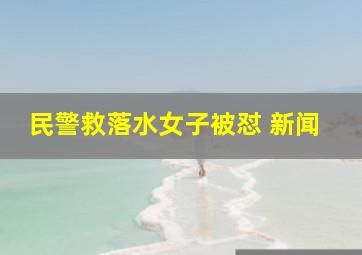 民警救落水女子被怼 新闻